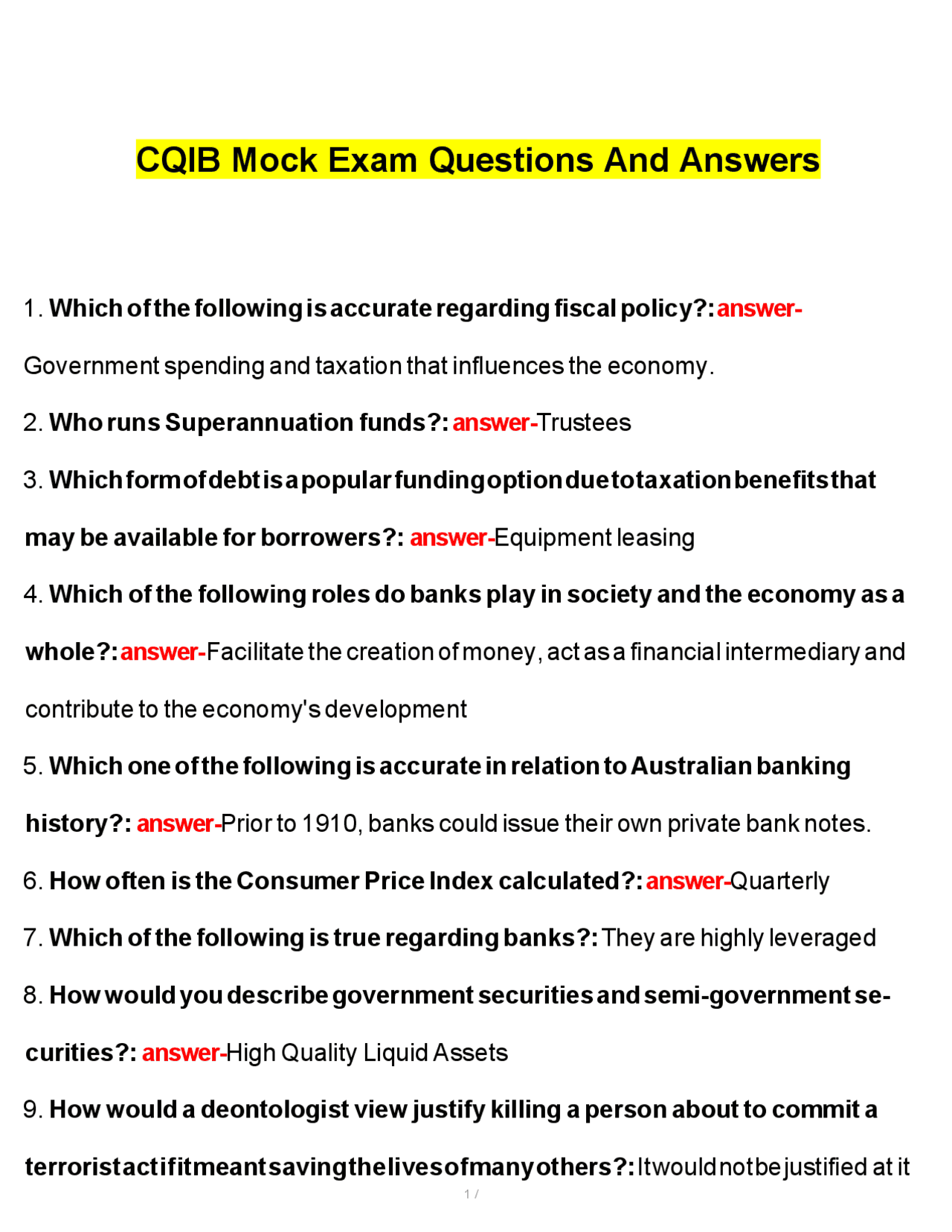 CQIB Mock Exam Questions And Answers

1. Which of the following is accurate regarding fiscal policy?: answer-Government spending and taxation that influences the economy.

2. Who runs Superannuation funds?: answer-Trustees

3. Which form of debt is a popular funding option due to taxation benefits that may be available for borrowers?: answer-Equipment leasing

4. Which of the following roles do banks play in society and the economy as a whole?: answer-Facilitate the creation of money, act as a financial intermediary and contribute to the economy's development

5. Which one of the following is accurate in relation to Australian banking history?: answer-Prior to 1910, banks could issue their own private bank notes.

6. How often is the Consumer Price Index calculated?: answer-Quarterly

7. Which of the following is true regarding banks?: They are highly leveraged

8. How would you describe government securities and semi-government securities?: answer-High Quality Liquid Assets

9. How would a deontologist view justify killing a person about to commit a terrorist act if it meant saving the lives of many others?: It would not be justified at it

1 /